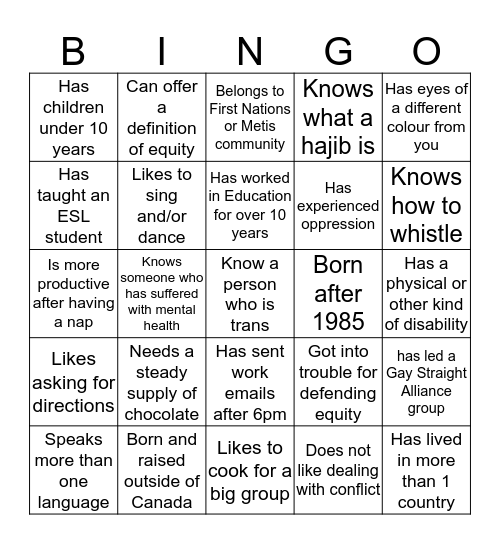 | B | I | N | G | O |
|---|---|---|---|---|
| Has children under 10 years | Can offer a definition of equity | Belongs to First Nations or Metis community | Knows what a hajib is | Has eyes of a different colour from you |
| Has taught an ESL student | Likes to sing and/or dance | Has worked in Education for over 10 years | Has experienced oppression | Knows how to whistle |
| Is more productive after having a nap | Knows someone who has suffered with mental health | Know a person who is trans | Born after 1985 | Has a physical or other kind of disability |
| Likes asking for directions | Needs a steady supply of chocolate | Has sent work emails after 6pm | Got into trouble for defending equity | has led a Gay Straight Alliance group |
| Speaks more than one language | Born and raised outside of Canada | Likes to cook for a big group | Does not like dealing with conflict | Has lived in more than 1 country |